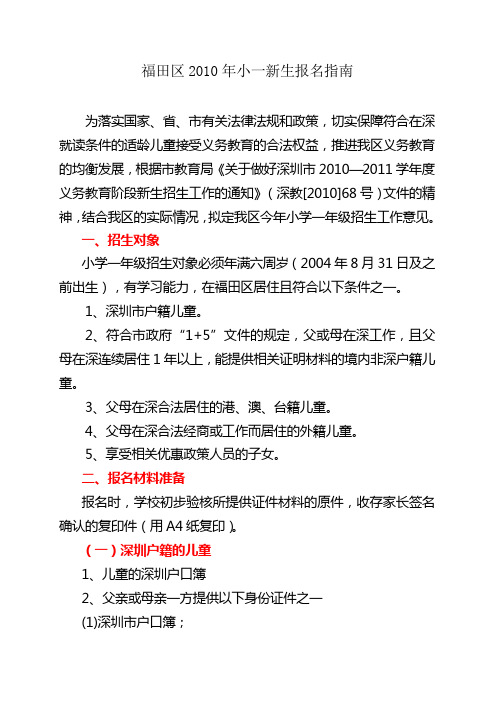 福田区 2010 年小一新生报名指南

为落实国家、省、市有关法律法规和政策，切实保障符合在深就读条件的适龄儿童接受义务教育的合法权益，推进我区义务教育的均衡发展，根据市教育局《关于做好深圳市 2010—2011 学年度义务教育阶段新生招生工作的通知》（深教[2010]68 号）文件的精神，结合我区的实际情况，拟定我区今年小学一年级招生工作意见。

一、招生对象

小学一年级招生对象必须年满六周岁（2004 年 8 月 31 日及之前出生），有学习能力，在福田区居住且符合以下条件之一。

1、深圳市户籍儿童。

2、符合市政府“1+5”文件的规定，父或母在深工作，且父母在深连续居住 1 年以上，能提供相关证明材料的境内非深户籍儿童。

3、父母在深合法居住的港、澳、台籍儿童。

4、父母在深合法经商或工作而居住的外籍儿童。

5、享受相关优惠政策人员的子女。

二、报名材料准备

报名时，学校初步验核所提供证件材料的原件，收存家长签名确认的复印件（用 A4 纸复印）。

（一）深圳户籍的儿童

1、儿童的深圳户口簿

2、父亲或母亲一方提供以下身份证件之一

(1)深圳市户口簿；